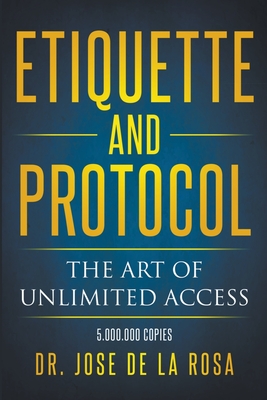 ETIQUETTE
AND
PROTOCOL

THE ART OF UNLIMITED ACCESS

5.000.000 COPIES

DR. JOSE DE LA ROSA